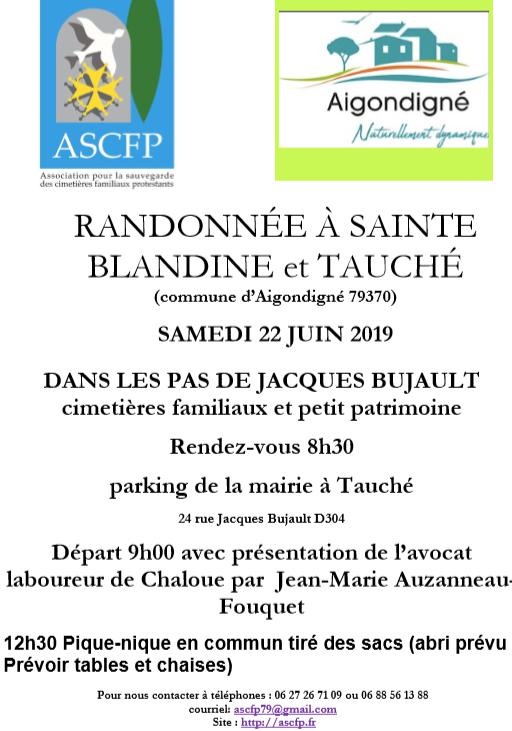 ASCFP
Association pour la sauvegarde des cimetières familiaux protestants

Aigondigné
Naturellement dynamique

RANDONNÉE À SAINTE BLANDINE et TAUCHÉ
(commune d'Aigondigné 79370)

SAMEDI 22 JUIN 2019

DANS LES PAS DE JACQUES BUJAULT
cimetières familiaux et petit patrimoine

Rendez-vous 8h30

parking de la mairie à Tauché

24 rue Jacques Bujault D304

Départ 9h00 avec présentation de l'avocat laboureur de Chaloue par Jean-Marie Auzanneau-Fouquet

12h30 Pique-nique en commun tiré des sacs (abri prévu
Prévoir tables et chaises)

Pour nous contacter à téléphones : 06 27 26 71 09 ou 06 88 56 13 88
courriel: ascfp79@gmail.com
Site : http://ascfp.fr